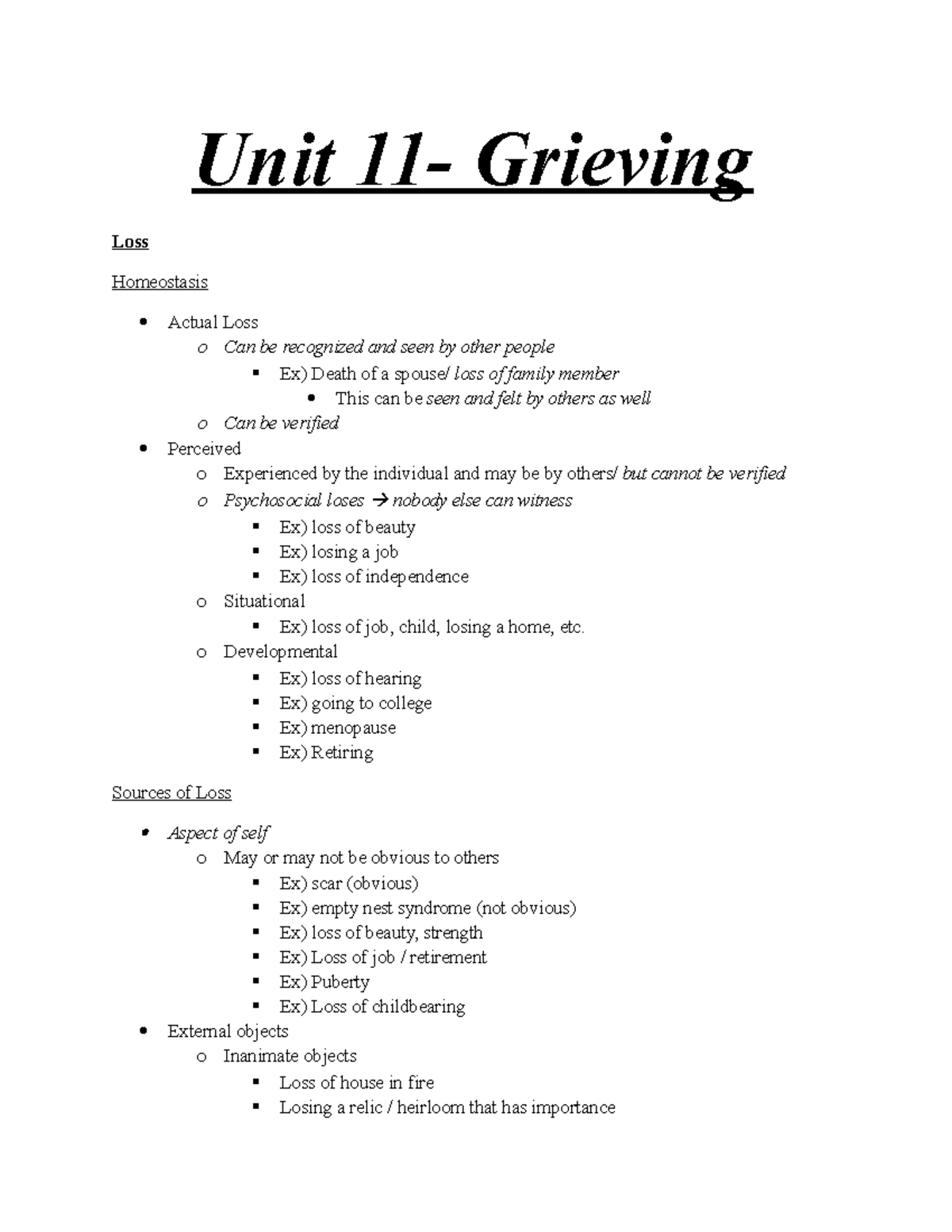 Unit 11- Grieving

Loss

Homeostasis

- Actual Loss
  - Can be recognized and seen by other people
    - Ex) Death of a spouse/ loss of family member
      - This can be seen and felt by others as well
  - Can be verified
- Perceived
  - Experienced by the individual and may be by others/ but cannot be verified
  - Psychosocial loses → nobody else can witness
    - Ex) loss of beauty
    - Ex) losing a job
    - Ex) loss of independence
  - Situational
    - Ex) loss of job, child, losing a home, etc.
  - Developmental
    - Ex) loss of hearing
    - Ex) going to college
    - Ex) menopause
    - Ex) Retiring

Sources of Loss

- Aspect of self
  - May or may not be obvious to others
    - Ex) scar (obvious)
    - Ex) empty nest syndrome (not obvious)
    - Ex) loss of beauty, strength
    - Ex) Loss of job / retirement
    - Ex) Puberty
    - Ex) Loss of childbearing
- External objects
  - Inanimate objects
    - Loss of house in fire
    - Losing a relic / heirloom that has importance